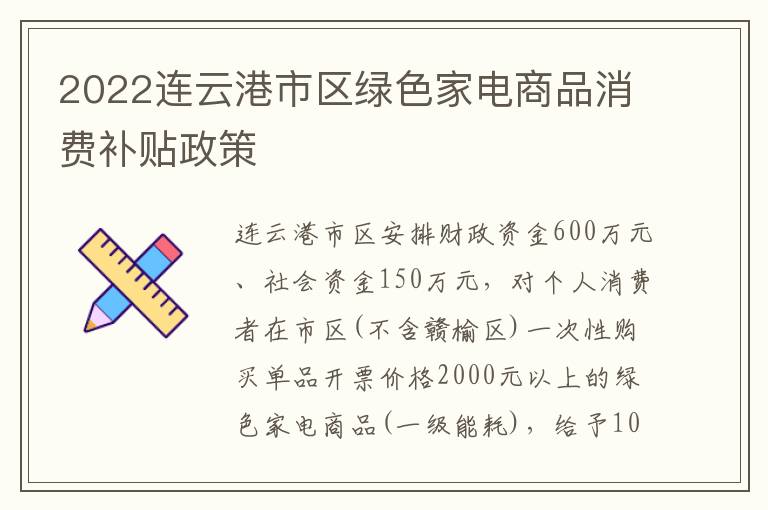 2022连云港市区绿色家电商品消费补贴政策

连云港市区安排财政资金600万元、社会资金150万元，对个人消费者在市区(不含赣榆区)一次性购买单品开票价格2000元以上的绿色家电商品(一级能耗)，给予10